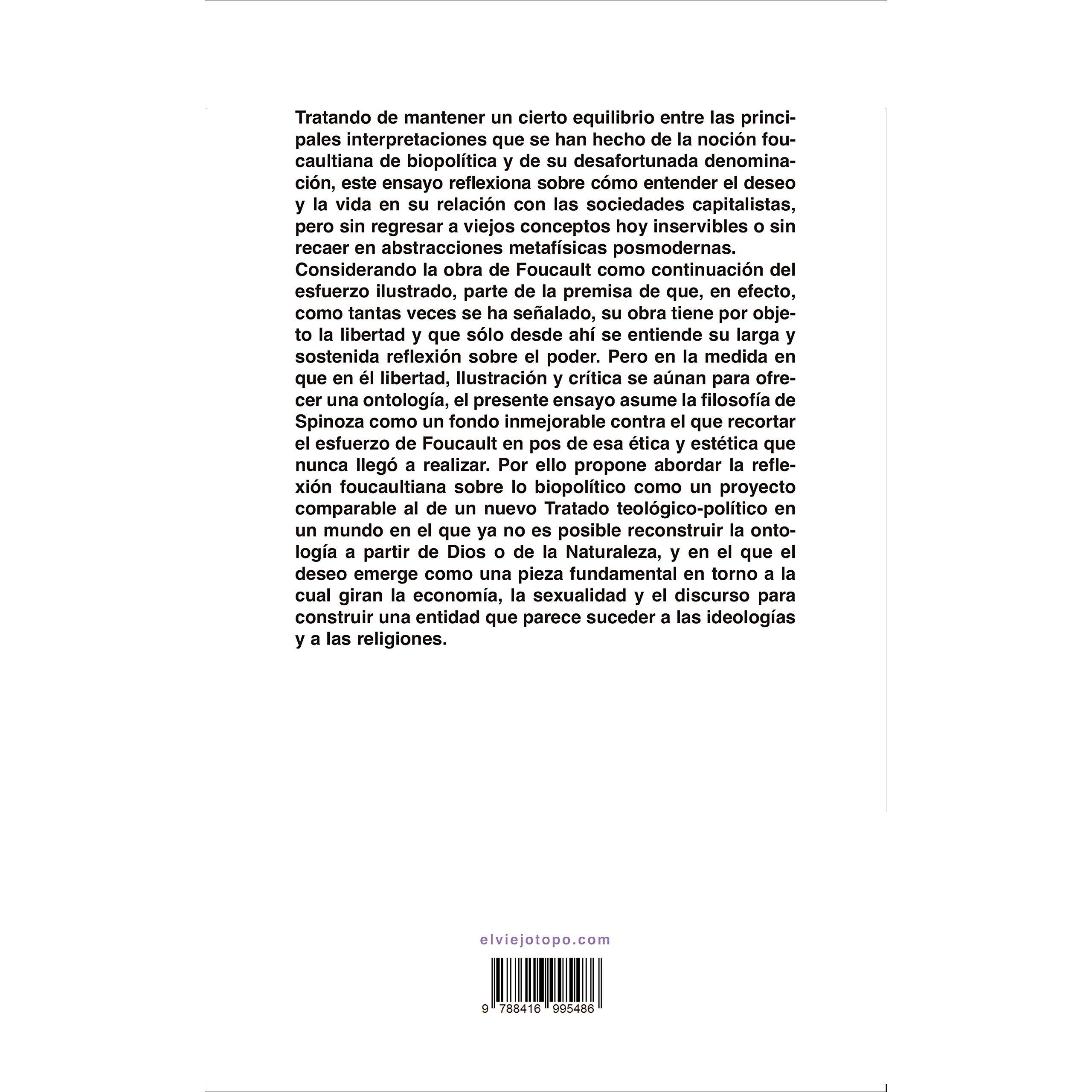 Tratando de mantener un cierto equilibrio entre las principales interpretaciones que se han hecho de la noción foucaultiana de biopolítica y de su desafortunada denominación, este ensayo reflexiona sobre cómo entender el deseo y la vida en su relación con las sociedades capitalistas, pero sin regresar a viejos conceptos hoy inservibles o sin recaer en abstracciones metafísicas posmodernas.
Considerando la obra de Foucault como continuación del esfuerzo ilustrado, parte de la premisa de que, en efecto, como tantas veces se ha señalado, su obra tiene por objeto la libertad y que sólo desde ahí se entiende su larga y sostenida reflexión sobre el poder. Pero en la medida en que en él libertad, Ilustración y crítica se aúnan para ofrecer una ontología, el presente ensayo asume la filosofía de Spinoza como un fondo inmejorable contra el que recortar el esfuerzo de Foucault en pos de esa ética y estética que nunca llegó a realizar. Por ello propone abordar la reflexión foucaultiana sobre lo biopolítico como un proyecto comparable al de un nuevo Tratado teológico-político en un mundo en el que ya no es posible reconstruir la ontología a partir de Dios o de la Naturaleza, y en el que el deseo emerge como una pieza fundamental en torno a la cual giran la economía, la sexualidad y el discurso para construir una entidad que parece suceder a las ideologías y a las religiones.

elviejotopo.com

9 788416 995486